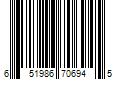 6 51986 70694 5